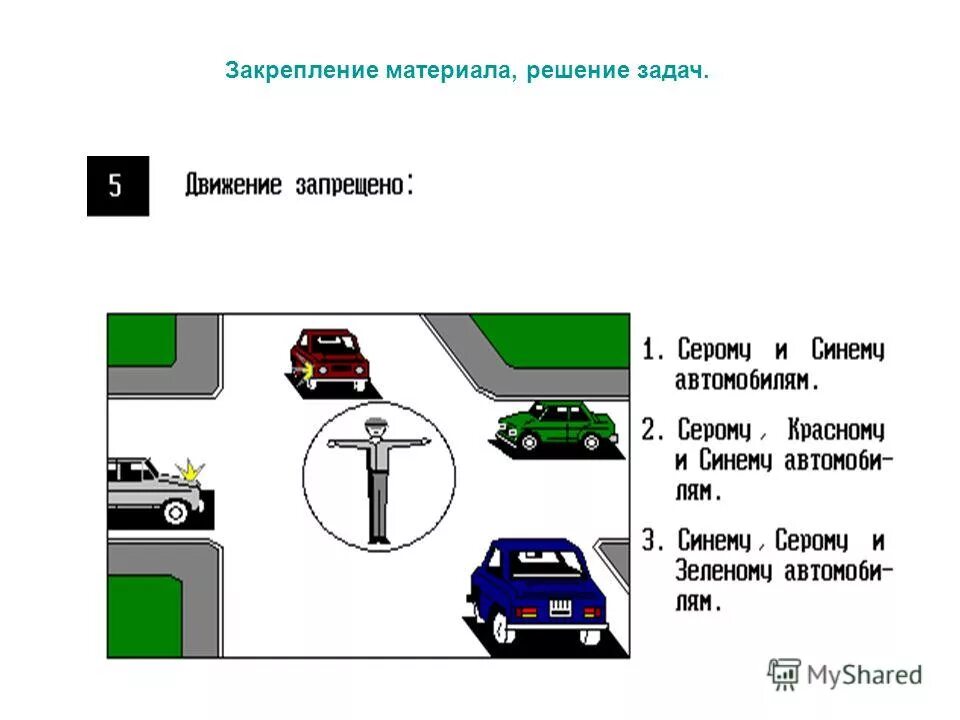 Закрепление материала, решение задач.

5 Движение запрещено:

1. Серому и Синему автомобилям.

2. Серому, Красному и Синему автомобилям.

3. Синему, Серому и Зеленому автомобилям.

MyShared